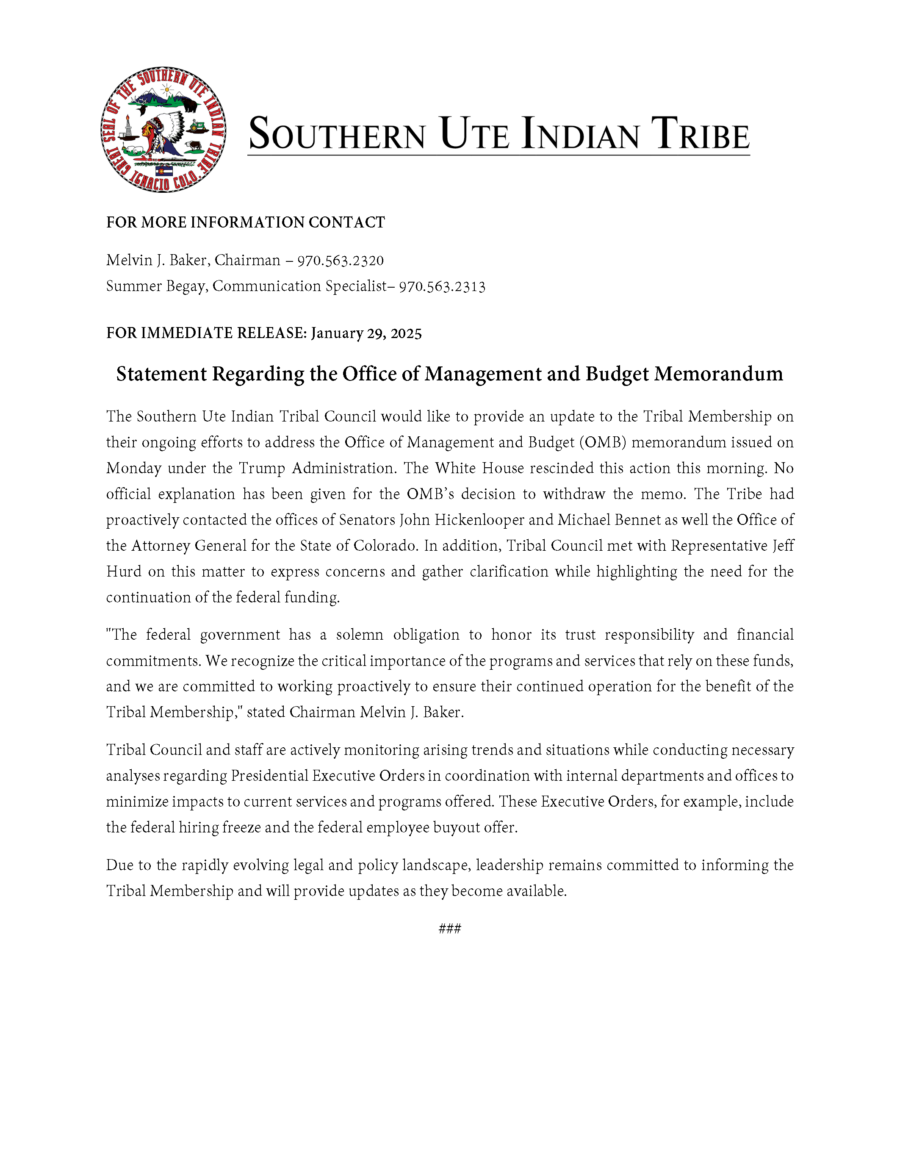 GREAT SEAL OF THE SOUTHERN UTE INDIAN TRIBE IGNACIO COLO.

SOUTHERN UTE INDIAN TRIBE

FOR MORE INFORMATION CONTACT

Melvin J. Baker, Chairman – 970.563.2320
Summer Begay, Communication Specialist– 970.563.2313

FOR IMMEDIATE RELEASE: January 29, 2025

Statement Regarding the Office of Management and Budget Memorandum

The Southern Ute Indian Tribal Council would like to provide an update to the Tribal Membership on their ongoing efforts to address the Office of Management and Budget (OMB) memorandum issued on Monday under the Trump Administration. The White House rescinded this action this morning. No official explanation has been given for the OMB's decision to withdraw the memo. The Tribe had proactively contacted the offices of Senators John Hickenlooper and Michael Bennet as well the Office of the Attorney General for the State of Colorado. In addition, Tribal Council met with Representative Jeff Hurd on this matter to express concerns and gather clarification while highlighting the need for the continuation of the federal funding.

"The federal government has a solemn obligation to honor its trust responsibility and financial commitments. We recognize the critical importance of the programs and services that rely on these funds, and we are committed to working proactively to ensure their continued operation for the benefit of the Tribal Membership," stated Chairman Melvin J. Baker.

Tribal Council and staff are actively monitoring arising trends and situations while conducting necessary analyses regarding Presidential Executive Orders in coordination with internal departments and offices to minimize impacts to current services and programs offered. These Executive Orders, for example, include the federal hiring freeze and the federal employee buyout offer.

Due to the rapidly evolving legal and policy landscape, leadership remains committed to informing the Tribal Membership and will provide updates as they become available.

###